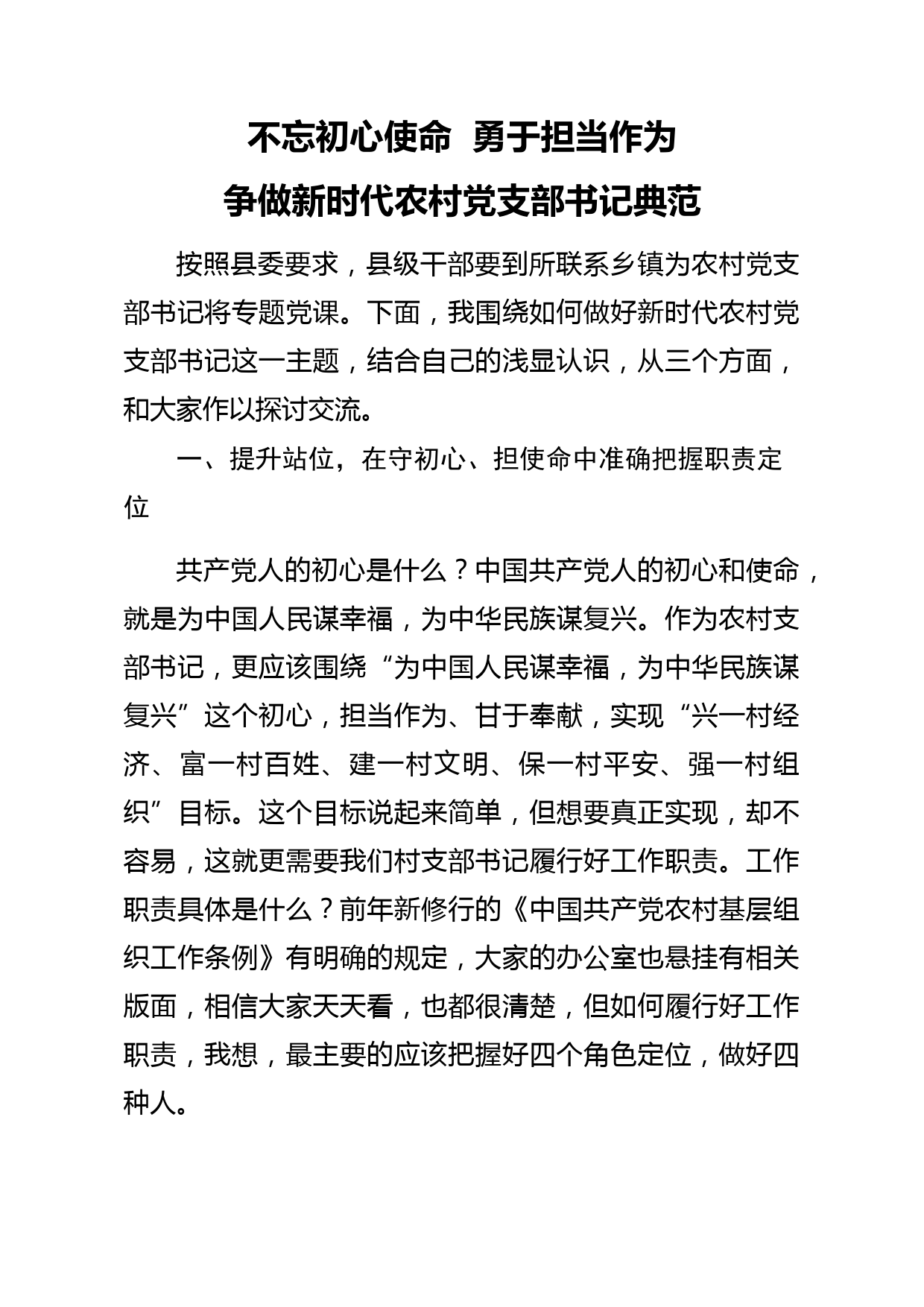 不忘初心使命 勇于担当作为
争做新时代农村党支部书记典范

按照县委要求，县级干部要到所联系乡镇为农村党支部书记将专题党课。下面，我围绕如何做好新时代农村党支部书记这一主题，结合自己的浅显认识，从三个方面，和大家作以探讨交流。

一、提升站位，在守初心、担使命中准确把握职责定位

共产党人的初心是什么？中国共产党人的初心和使命，就是为中国人民谋幸福，为中华民族谋复兴。作为农村支部书记，更应该围绕“为中国人民谋幸福，为中华民族谋复兴”这个初心，担当作为、甘于奉献，实现“兴一村经济、富一村百姓、建一村文明、保一村平安、强一村组织”目标。这个目标说起来简单，但想要真正实现，却不容易，这就更需要我们村支部书记履行好工作职责。工作职责具体是什么？前年新修行的《中国共产党农村基层组织工作条例》有明确的规定，大家的办公室也悬挂有相关版面，相信大家天天看，也都很清楚，但如何履行好工作职责，我想，最主要的应该把握好四个角色定位，做好四种人。